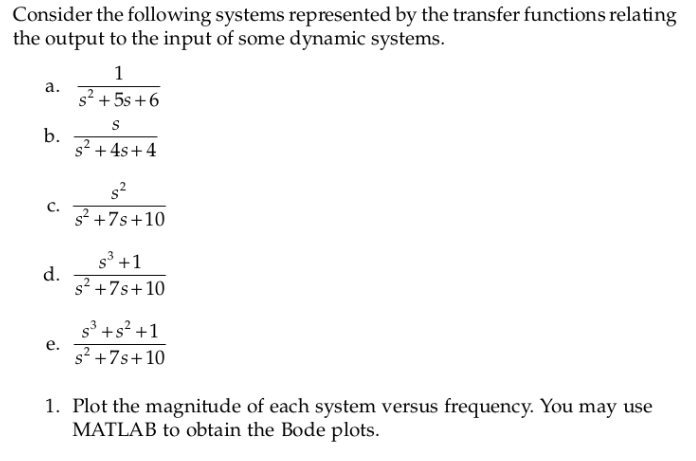 Consider the following systems represented by the transfer functions relating the output to the input of some dynamic systems.

a. $\frac{1}{s^2+5s+6}$

b. $\frac{s}{s^2+4s+4}$

c. $\frac{s^2}{s^2+7s+10}$

d. $\frac{s^3+1}{s^2+7s+10}$

e. $\frac{s^3+s^2+1}{s^2+7s+10}$

1. Plot the magnitude of each system versus frequency. You may use MATLAB to obtain the Bode plots.